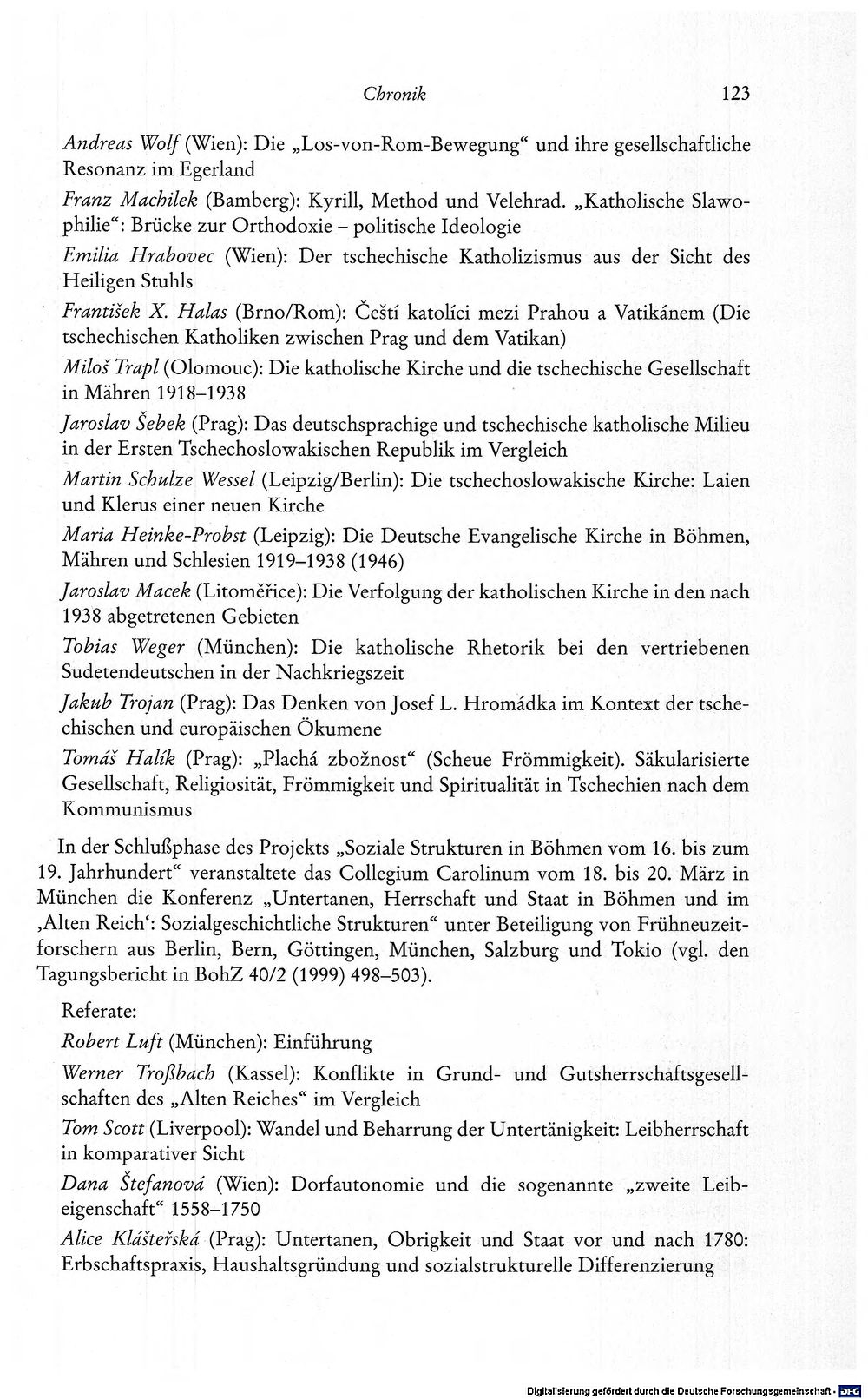 Chronik 123

Andreas Wolf (Wien): Die „Los-von-Rom-Bewegung“ und ihre gesellschaftliche Resonanz im Egerland

Franz Machilek (Bamberg): Kyrill, Method und Velehrad. „Katholische Slawophilie“: Brücke zur Orthodoxie – politische Ideologie

Emilia Hrabovec (Wien): Der tschechische Katholizismus aus der Sicht des Heiligen Stuhls

František X. Halas (Brno/Rom): Čeští katolíci mezi Prahou a Vatikánem (Die tschechischen Katholiken zwischen Prag und dem Vatikan)

Miloš Trapl (Olomouc): Die katholische Kirche und die tschechische Gesellschaft in Mähren 1918–1938

Jaroslav Šebek (Prag): Das deutschsprachige und tschechische katholische Milieu in der Ersten Tschechoslowakischen Republik im Vergleich

Martin Schulze Wessel (Leipzig/Berlin): Die tschechoslowakische Kirche: Laien und Klerus einer neuen Kirche

Maria Heinke-Probst (Leipzig): Die Deutsche Evangelische Kirche in Böhmen, Mähren und Schlesien 1919–1938 (1946)

Jaroslav Macek (Litoměřice): Die Verfolgung der katholischen Kirche in den nach 1938 abgetretenen Gebieten

Tobias Weger (München): Die katholische Rhetorik bei den vertriebenen Sudetendeutschen in der Nachkriegszeit

Jakub Trojan (Prag): Das Denken von Josef L. Hromádka im Kontext der tschechischen und europäischen Ökumene

Tomáš Halík (Prag): „Plachá zbožnost“ (Scheue Frömmigkeit). Säkularisierte Gesellschaft, Religiosität, Frömmigkeit und Spiritualität in Tschechien nach dem Kommunismus

In der Schlußphase des Projekts „Soziale Strukturen in Böhmen vom 16. bis zum 19. Jahrhundert“ veranstaltete das Collegium Carolinum vom 18. bis 20. März in München die Konferenz „Untertanen, Herrschaft und Staat in Böhmen und im ‚Alten Reich‘: Sozialgeschichtliche Strukturen“ unter Beteiligung von Frühneuzeitforschern aus Berlin, Bern, Göttingen, München, Salzburg und Tokio (vgl. den Tagungsbericht in BohZ 40/2 (1999) 498–503).

Referate:

Robert Luft (München): Einführung

Werner Troßbach (Kassel): Konflikte in Grund- und Gutsherrschaftsgesellschaften des „Alten Reiches“ im Vergleich

Tom Scott (Liverpool): Wandel und Beharrung der Untertänigkeit: Leibherrschaft in komparativer Sicht

Dana Štefanová (Wien): Dorfautonomie und die sogenannte „zweite Leibeigenschaft“ 1558–1750

Alice Klášterská (Prag): Untertanen, Obrigkeit und Staat vor und nach 1780: Erbschaftspraxis, Haushaltsgründung und sozialstrukturelle Differenzierung

Digitalisierung gefördert durch die Deutsche Forschungsgemeinschaft · DFG